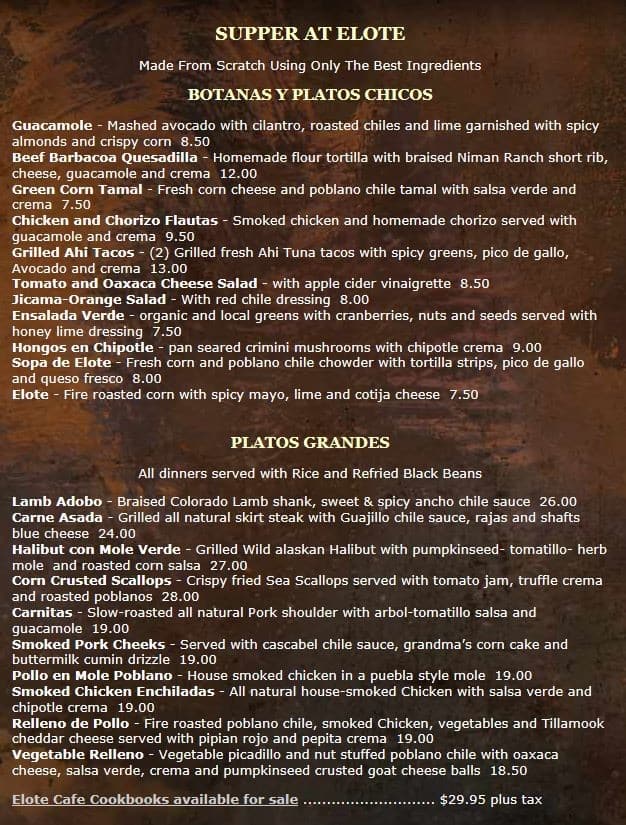 SUPPER AT ELOTE

Made From Scratch Using Only The Best Ingredients

BOTANAS Y PLATOS CHICOS

Guacamole - Mashed avocado with cilantro, roasted chiles and lime garnished with spicy almonds and crispy corn 8.50
Beef Barbacoa Quesadilla - Homemade flour tortilla with braised Niman Ranch short rib, cheese, guacamole and crema 12.00
Green Corn Tamal - Fresh corn cheese and poblano chile tamal with salsa verde and crema 7.50
Chicken and Chorizo Flautas - Smoked chicken and homemade chorizo served with guacamole and crema 9.50
Grilled Ahi Tacos - (2) Grilled fresh Ahi Tuna tacos with spicy greens, pico de gallo, Avocado and crema 13.00
Tomato and Oaxaca Cheese Salad - with apple cider vinaigrette 8.50
Jicama-Orange Salad - With red chile dressing 8.00
Ensalada Verde - organic and local greens with cranberries, nuts and seeds served with honey lime dressing 7.50
Hongos en Chipotle - pan seared crimini mushrooms with chipotle crema 9.00
Sopa de Elote - Fresh corn and poblano chile chowder with tortilla strips, pico de gallo and queso fresco 8.00
Elote - Fire roasted corn with spicy mayo, lime and cotija cheese 7.50

PLATOS GRANDES

All dinners served with Rice and Refried Black Beans

Lamb Adobo - Braised Colorado Lamb shank, sweet & spicy ancho chile sauce 26.00
Carne Asada - Grilled all natural skirt steak with Guajillo chile sauce, rajas and shafts blue cheese 24.00
Halibut con Mole Verde - Grilled Wild alaskan Halibut with pumpkinseed- tomatillo- herb mole and roasted corn salsa 27.00
Corn Crusted Scallops - Crispy fried Sea Scallops served with tomato jam, truffle crema and roasted poblanos 28.00
Carnitas - Slow-roasted all natural Pork shoulder with arbol-tomatillo salsa and guacamole 19.00
Smoked Pork Cheeks - Served with cascabel chile sauce, grandma's corn cake and buttermilk cumin drizzle 19.00
Pollo en Mole Poblano - House smoked chicken in a puebla style mole 19.00
Smoked Chicken Enchiladas - All natural house-smoked Chicken with salsa verde and chipotle crema 19.00
Relleno de Pollo - Fire roasted poblano chile, smoked Chicken, vegetables and Tillamook cheddar cheese served with pipian rojo and pepita crema 19.00
Vegetable Relleno - Vegetable picadillo and nut stuffed poblano chile with oaxaca cheese, salsa verde, crema and pumpkinseed crusted goat cheese balls 18.50

Elote Cafe Cookbooks available for sale ............................ $29.95 plus tax